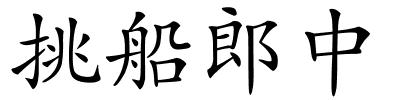 挑船郎中